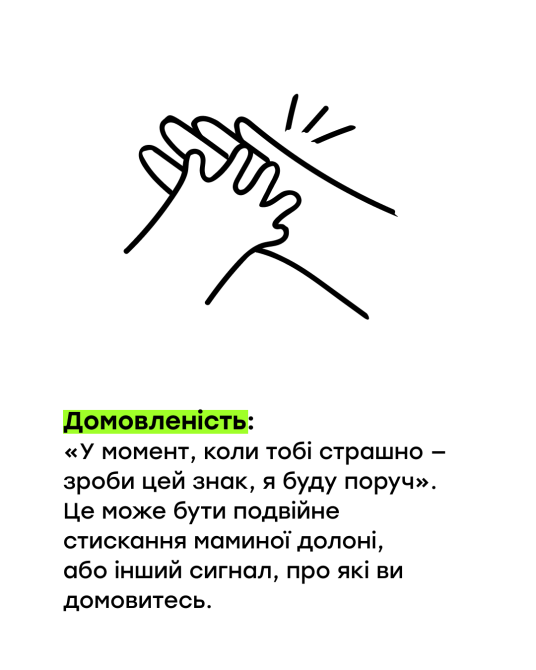 Домовленість:
«У момент, коли тобі страшно – зроби цей знак, я буду поруч». Це може бути подвійне стискання маминої долоні, або інший сигнал, про які ви домовитесь.